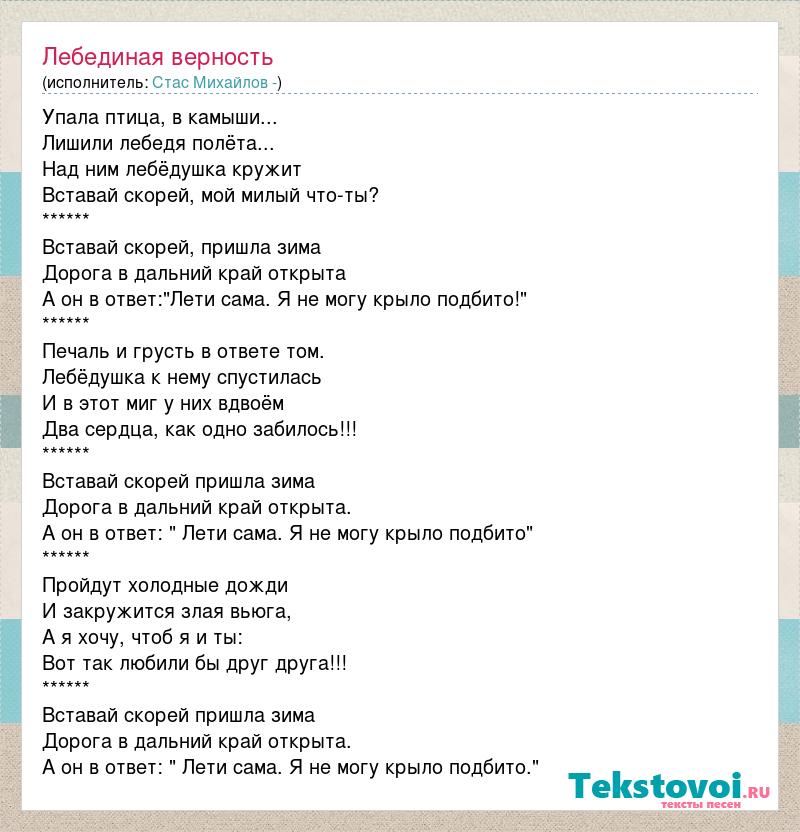 Лебединая верность
(исполнитель: Стас Михайлов -)

Упала птица, в камыши...
Лишили лебедя полёта...
Над ним лебёдушка кружит
Вставай скорей, мой милый что-ты?
******
Вставай скорей, пришла зима
Дорога в дальний край открыта
А он в ответ:"Лети сама. Я не могу крыло подбито!"
******
Печаль и грусть в ответе том.
Лебёдушка к нему спустилась
И в этот миг у них вдвоём
Два сердца, как одно забилось!!!
******
Вставай скорей пришла зима
Дорога в дальний край открыта.
А он в ответ: " Лети сама. Я не могу крыло подбито"
******
Пройдут холодные дожди
И закружится злая вьюга,
А я хочу, чтоб я и ты:
Вот так любили бы друг друга!!!
******
Вставай скорей пришла зима
Дорога в дальний край открыта.
А он в ответ: " Лети сама. Я не могу крыло подбито."

Tekstovoi.ru
тексты песен